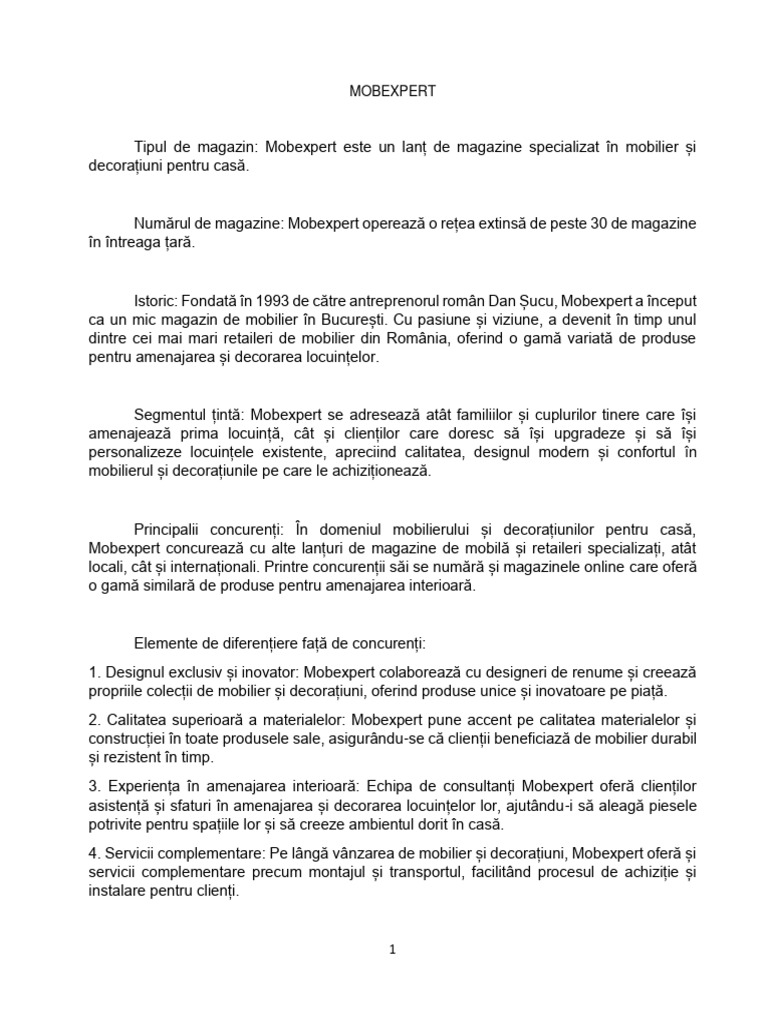 MOBEXPERT

Tipul de magazin: Mobexpert este un lanț de magazine specializat în mobilier și decorațiuni pentru casă.

Numărul de magazine: Mobexpert operează o rețea extinsă de peste 30 de magazine în întreaga țară.

Istoric: Fondată în 1993 de către antreprenorul român Dan Șucu, Mobexpert a început ca un mic magazin de mobilier în București. Cu pasiune și viziune, a devenit în timp unul dintre cei mai mari retaileri de mobilier din România, oferind o gamă variată de produse pentru amenajarea și decorarea locuințelor.

Segmentul țintă: Mobexpert se adresează atât familiilor și cuplurilor tinere care își amenajează prima locuință, cât și clienților care doresc să își upgradeze și să își personalizeze locuințele existente, apreciind calitatea, designul modern și confortul în mobilierul și decorațiunile pe care le achiziționează.

Principalii concurenți: În domeniul mobilierului și decorațiunilor pentru casă, Mobexpert concurează cu alte lanțuri de magazine de mobilă și retaileri specializați, atât locali, cât și internaționali. Printre concurenții săi se numără și magazinele online care oferă o gamă similară de produse pentru amenajarea interioară.

Elemente de diferențiere față de concurenți:

1. Designul exclusiv și inovator: Mobexpert colaborează cu designeri de renume și creează propriile colecții de mobilier și decorațiuni, oferind produse unice și inovatoare pe piață.

2. Calitatea superioară a materialelor: Mobexpert pune accent pe calitatea materialelor și construcției în toate produsele sale, asigurându-se că clienții beneficiază de mobilier durabil și rezistent în timp.

3. Experiența în amenajarea interioară: Echipa de consultanți Mobexpert oferă clienților asistență și sfaturi în amenajarea și decorarea locuințelor lor, ajutându-i să aleagă piesele potrivite pentru spațiile lor și să creeze ambientul dorit în casă.

4. Servicii complementare: Pe lângă vânzarea de mobilier și decorațiuni, Mobexpert oferă și servicii complementare precum montajul și transportul, facilitând procesul de achiziție și instalare pentru clienți.

1